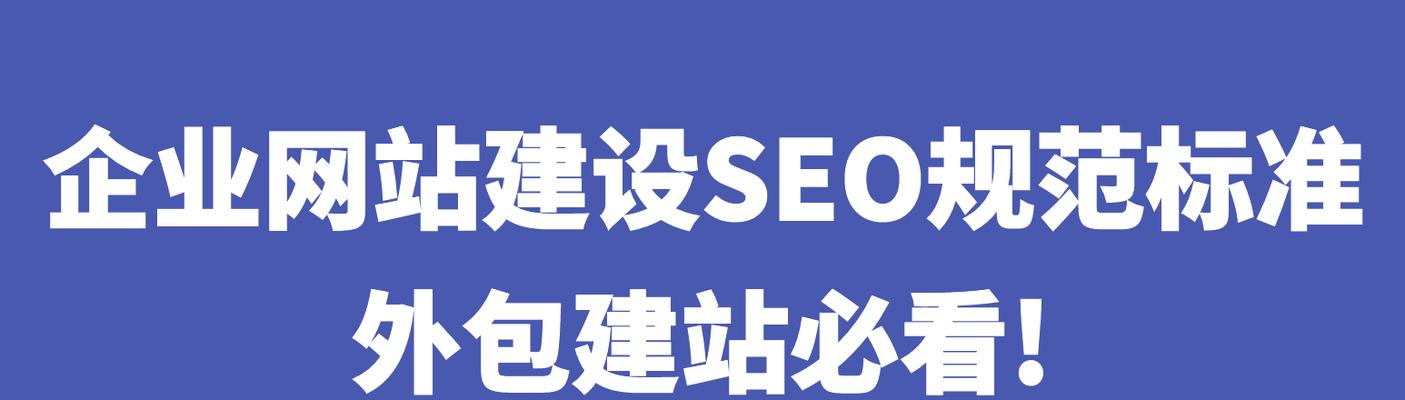 企业网站建设SEO规范标准
外包建站必看！